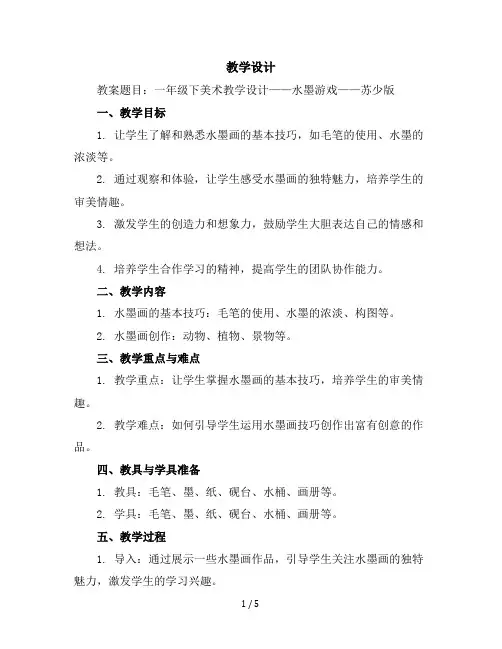 教学设计

教案题目：一年级下美术教学设计——水墨游戏——苏少版

一、教学目标

1. 让学生了解和熟悉水墨画的基本技巧，如毛笔的使用、水墨的浓淡等。

2. 通过观察和体验，让学生感受水墨画的独特魅力，培养学生的审美情趣。

3. 激发学生的创造力和想象力，鼓励学生大胆表达自己的情感和想法。

4. 培养学生合作学习的精神，提高学生的团队协作能力。

二、教学内容

1. 水墨画的基本技巧：毛笔的使用、水墨的浓淡、构图等。

2. 水墨画创作：动物、植物、景物等。

三、教学重点与难点

1. 教学重点：让学生掌握水墨画的基本技巧，培养学生的审美情趣。

2. 教学难点：如何引导学生运用水墨画技巧创作出富有创意的作品。

四、教具与学具准备

1. 教具：毛笔、墨、纸、砚台、水桶、画册等。

2. 学具：毛笔、墨、纸、砚台、水桶、画册等。

五、教学过程

1. 导入：通过展示一些水墨画作品，引导学生关注水墨画的独特魅力，激发学生的学习兴趣。

1 / 5